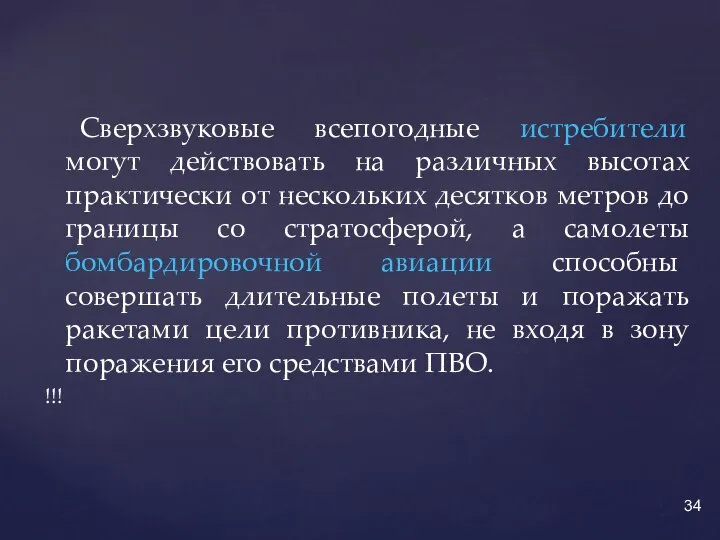 Сверхзвуковые всепогодные истребители могут действовать на различных высотах практически от нескольких десятков метров до границы со стратосферой, а самолеты бомбардировочной авиации способны совершать длительные полеты и поражать ракетами цели противника, не входя в зону поражения его средствами ПВО.

!!!

34